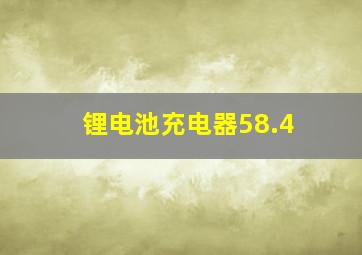 锂电池充电器58.4